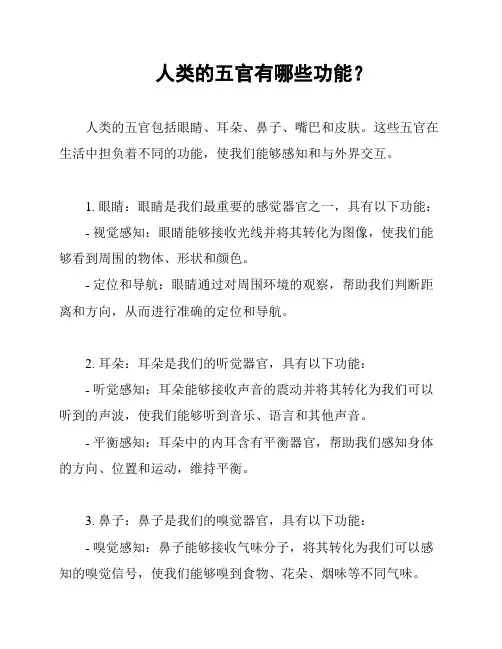 人类的五官有哪些功能？

人类的五官包括眼睛、耳朵、鼻子、嘴巴和皮肤。这些五官在生活中担负着不同的功能，使我们能够感知和与外界交互。

1. 眼睛：眼睛是我们最重要的感觉器官之一，具有以下功能：
- 视觉感知：眼睛能够接收光线并将其转化为图像，使我们能够看到周围的物体、形状和颜色。
- 定位和导航：眼睛通过对周围环境的观察，帮助我们判断距离和方向，从而进行准确的定位和导航。

2. 耳朵：耳朵是我们的听觉器官，具有以下功能：
- 听觉感知：耳朵能够接收声音的震动并将其转化为我们可以听到的声波，使我们能够听到音乐、语言和其他声音。
- 平衡感知：耳朵中的内耳含有平衡器官，帮助我们感知身体的方向、位置和运动，维持平衡。

3. 鼻子：鼻子是我们的嗅觉器官，具有以下功能：
- 嗅觉感知：鼻子能够接收气味分子，将其转化为我们可以感知的嗅觉信号，使我们能够嗅到食物、花朵、烟味等不同气味。